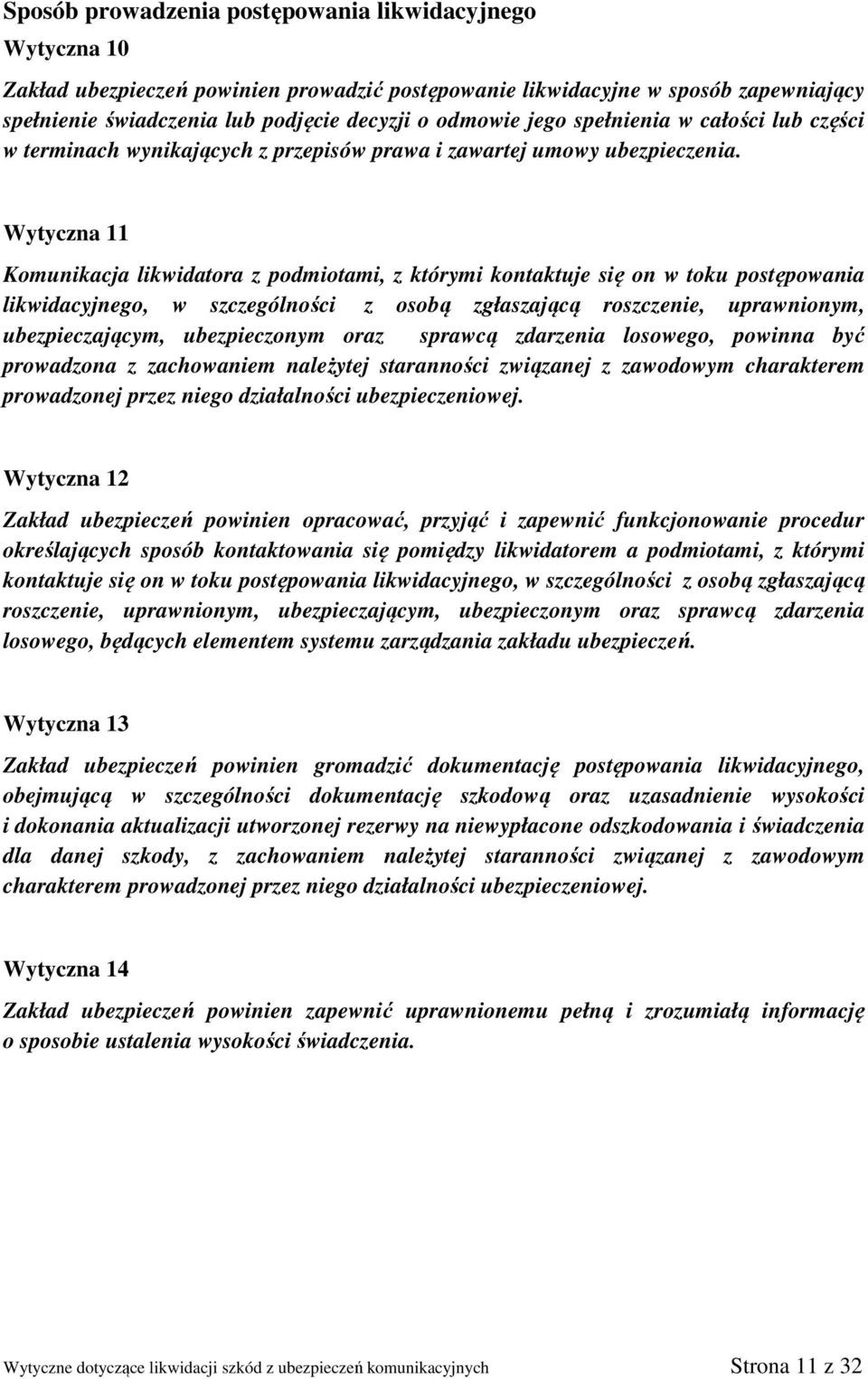 Sposób prowadzenia postępowania likwidacyjnego

Wytyczna 10

Zakład ubezpieczeń powinien prowadzić postępowanie likwidacyjne w sposób zapewniający spełnienie świadczenia lub podjęcie decyzji o odmowie jego spełnienia w całości lub części w terminach wynikających z przepisów prawa i zawartej umowy ubezpieczenia.

Wytyczna 11

Komunikacja likwidatora z podmiotami, z którymi kontaktuje się on w toku postępowania likwidacyjnego, w szczególności z osobą zgłaszającą roszczenie, uprawnionym, ubezpieczającym, ubezpieczonym oraz sprawcą zdarzenia losowego, powinna być prowadzona z zachowaniem należytej staranności związanej z zawodowym charakterem prowadzonej przez niego działalności ubezpieczeniowej.

Wytyczna 12

Zakład ubezpieczeń powinien opracować, przyjąć i zapewnić funkcjonowanie procedur określających sposób kontaktowania się pomiędzy likwidatorem a podmiotami, z którymi kontaktuje się on w toku postępowania likwidacyjnego, w szczególności z osobą zgłaszającą roszczenie, uprawnionym, ubezpieczającym, ubezpieczonym oraz sprawcą zdarzenia losowego, będących elementem systemu zarządzania zakładu ubezpieczeń.

Wytyczna 13

Zakład ubezpieczeń powinien gromadzić dokumentację postępowania likwidacyjnego, obejmującą w szczególności dokumentację szkodową oraz uzasadnienie wysokości i dokonania aktualizacji utworzonej rezerwy na niewypłacone odszkodowania i świadczenia dla danej szkody, z zachowaniem należytej staranności związanej z zawodowym charakterem prowadzonej przez niego działalności ubezpieczeniowej.

Wytyczna 14

Zakład ubezpieczeń powinien zapewnić uprawnionemu pełną i zrozumiałą informację o sposobie ustalenia wysokości świadczenia.

Wytyczne dotyczące likwidacji szkód z ubezpieczeń komunikacyjnych Strona 11 z 32